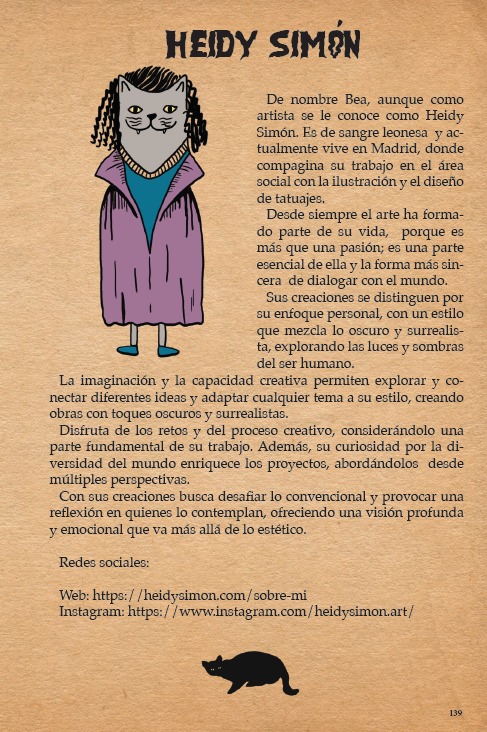 HEIDY SIMÓN

De nombre Bea, aunque como artista se le conoce como Heidy Simón. Es de sangre leonesa y actualmente vive en Madrid, donde compagina su trabajo en el área social con la ilustración y el diseño de tatuajes.

Desde siempre el arte ha formado parte de su vida, porque es más que una pasión; es una parte esencial de ella y la forma más sincera de dialogar con el mundo.

Sus creaciones se distinguen por su enfoque personal, con un estilo que mezcla lo oscuro y surrealista, explorando las luces y sombras del ser humano.

La imaginación y la capacidad creativa permiten explorar y conectar diferentes ideas y adaptar cualquier tema a su estilo, creando obras con toques oscuros y surrealistas.

Disfruta de los retos y del proceso creativo, considerándolo una parte fundamental de su trabajo. Además, su curiosidad por la diversidad del mundo enriquece los proyectos, abordándolos desde múltiples perspectivas.

Con sus creaciones busca desafiar lo convencional y provocar una reflexión en quienes lo contemplan, ofreciendo una visión profunda y emocional que va más allá de lo estético.

Redes sociales:

Web: https://heidysimon.com/sobre-mi
Instagram: https://www.instagram.com/heidysimon.art/

139